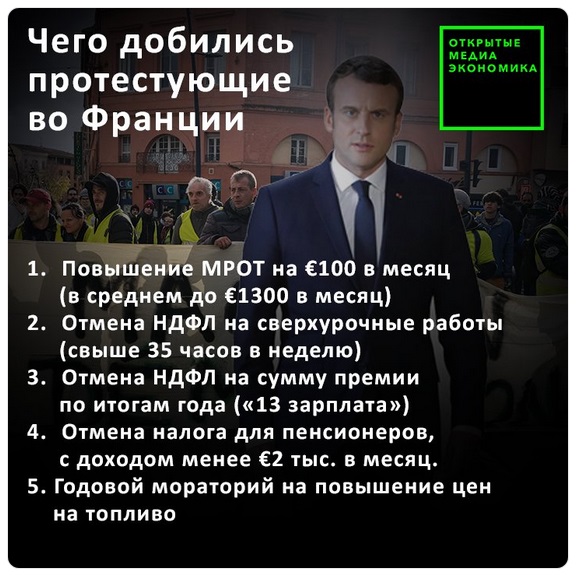 Чего добились протестующие во Франции

ОТКРЫТЫЕ МЕДИА ЭКОНОМИКА

1. Повышение МРОТ на €100 в месяц (в среднем до €1300 в месяц)
2. Отмена НДФЛ на сверхурочные работы (свыше 35 часов в неделю)
3. Отмена НДФЛ на сумму премии по итогам года («13 зарплата»)
4. Отмена налога для пенсионеров, с доходом менее €2 тыс. в месяц.
5. Годовой мораторий на повышение цен на топливо